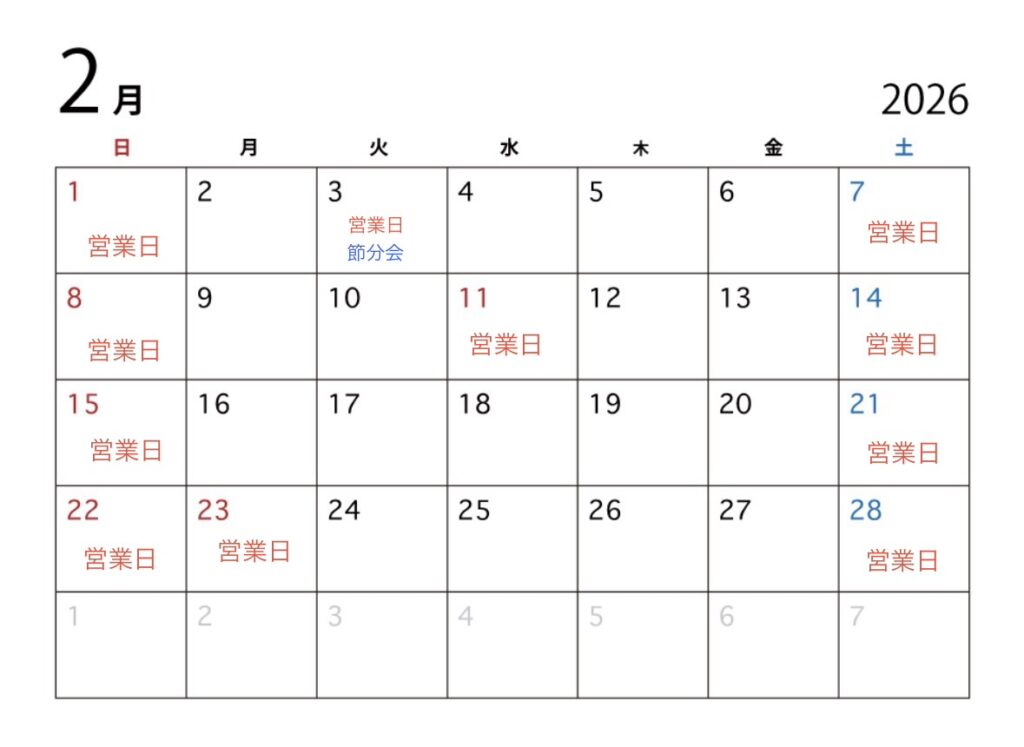 2月 2026

| 日 | 月 | 火 | 水 | 木 | 金 | 土 |
|---|---|---|---|---|---|---|
| 1 営業日 | 2 | 3 営業日 節分会 | 4 | 5 | 6 | 7 営業日 |
| 8 営業日 | 9 | 10 | 11 営業日 | 12 | 13 | 14 営業日 |
| 15 営業日 | 16 | 17 | 18 | 19 | 20 | 21 営業日 |
| 22 営業日 | 23 営業日 | 24 | 25 | 26 | 27 | 28 営業日 |
| 1 | 2 | 3 | 4 | 5 | 6 | 7 |